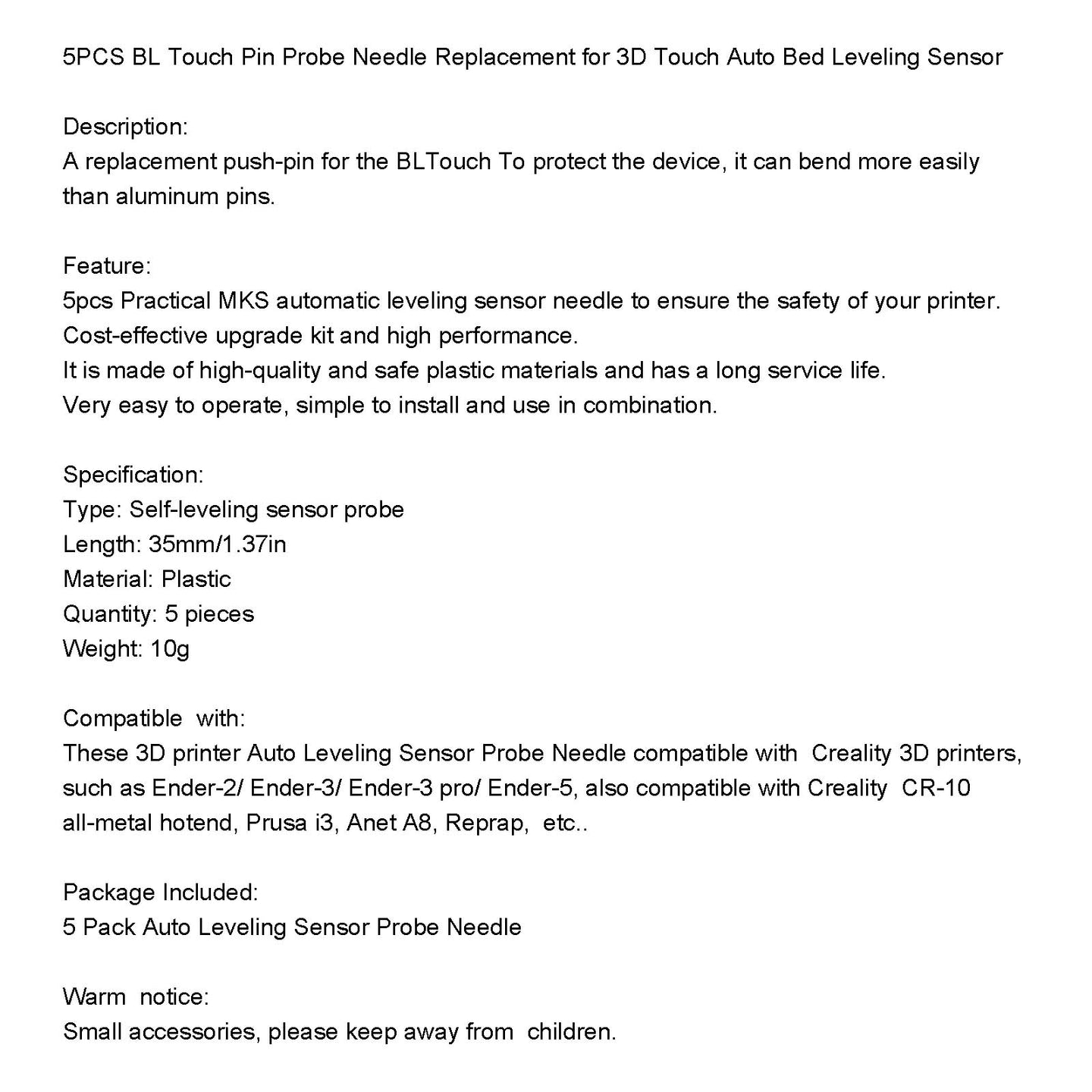 5PCS BL Touch Pin Probe Needle Replacement for 3D Touch Auto Bed Leveling Sensor

Description:
A replacement push-pin for the BLTouch To protect the device, it can bend more easily than aluminum pins.

Feature:
5pcs Practical MKS automatic leveling sensor needle to ensure the safety of your printer.
Cost-effective upgrade kit and high performance.
It is made of high-quality and safe plastic materials and has a long service life.
Very easy to operate, simple to install and use in combination.

Specification:
Type: Self-leveling sensor probe
Length: 35mm/1.37in
Material: Plastic
Quantity: 5 pieces
Weight: 10g

Compatible with:
These 3D printer Auto Leveling Sensor Probe Needle compatible with Creality 3D printers, such as Ender-2/ Ender-3/ Ender-3 pro/ Ender-5, also compatible with Creality CR-10 all-metal hotend, Prusa i3, Anet A8, Reprap, etc..

Package Included:
5 Pack Auto Leveling Sensor Probe Needle

Warm notice:
Small accessories, please keep away from children.